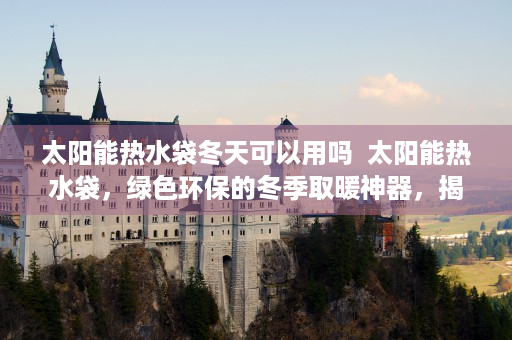 太阳能热水袋冬天可以用吗 太阳能热水袋，绿色环保的冬季取暖神器，揭